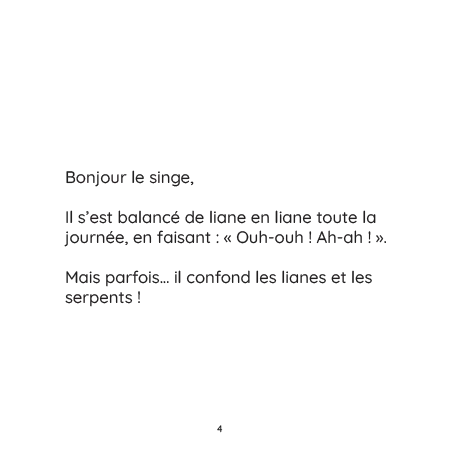 Bonjour le singe,

Il s’est balancé de liane en liane toute la journée, en faisant : « Ouh-ouh ! Ah-ah ! ».

Mais parfois… il confond les lianes et les serpents !

4